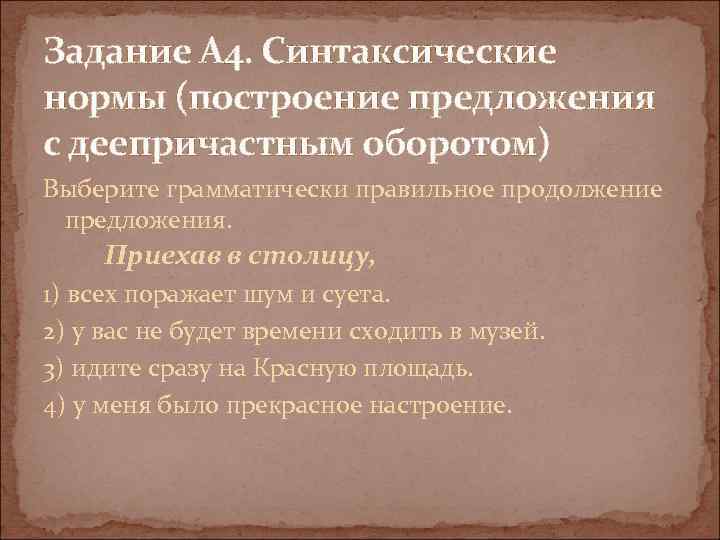 Задание А4. Синтаксические нормы (построение предложения с деепричастным оборотом)

Выберите грамматически правильное продолжение предложения.

Приехав в столицу,

1) всех поражает шум и суета.

2) у вас не будет времени сходить в музей.

3) идите сразу на Красную площадь.

4) у меня было прекрасное настроение.